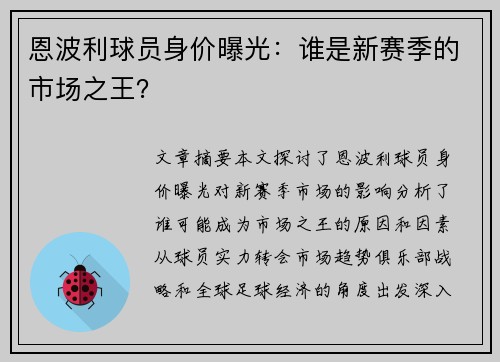 恩波利球员身价曝光：谁是新赛季的市场之王?

文章摘要本文探讨了恩波利球员身价曝光对新赛季市场的影响分析了谁可能成为市场之王的原因和因素从球员实力转会市场趋势俱乐部战略和全球足球经济的角度出发深入